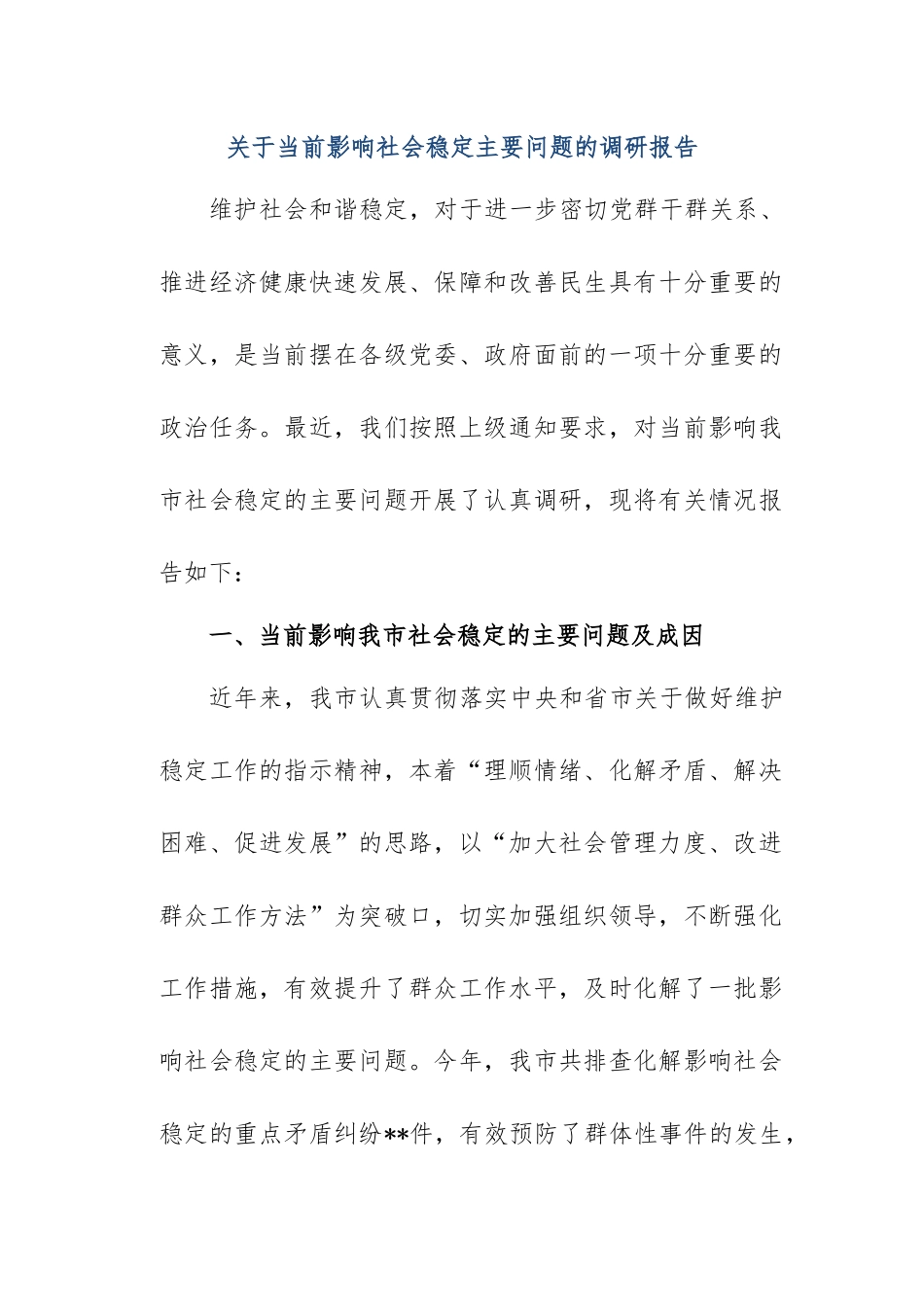 关于当前影响社会稳定主要问题的调研报告

维护社会和谐稳定，对于进一步密切党群干群关系、推进经济健康快速发展、保障和改善民生具有十分重要的意义，是当前摆在各级党委、政府面前的一项十分重要的政治任务。最近，我们按照上级通知要求，对当前影响我市社会稳定的主要问题开展了认真调研，现将有关情况报告如下：

一、当前影响我市社会稳定的主要问题及成因

近年来，我市认真贯彻落实中央和省市关于做好维护稳定工作的指示精神，本着“理顺情绪、化解矛盾、解决困难、促进发展”的思路，以“加大社会管理力度、改进群众工作方法”为突破口，切实加强组织领导，不断强化工作措施，有效提升了群众工作水平，及时化解了一批影响社会稳定的主要问题。今年，我市共排查化解影响社会稳定的重点矛盾纠纷**件，有效预防了群体性事件的发生，